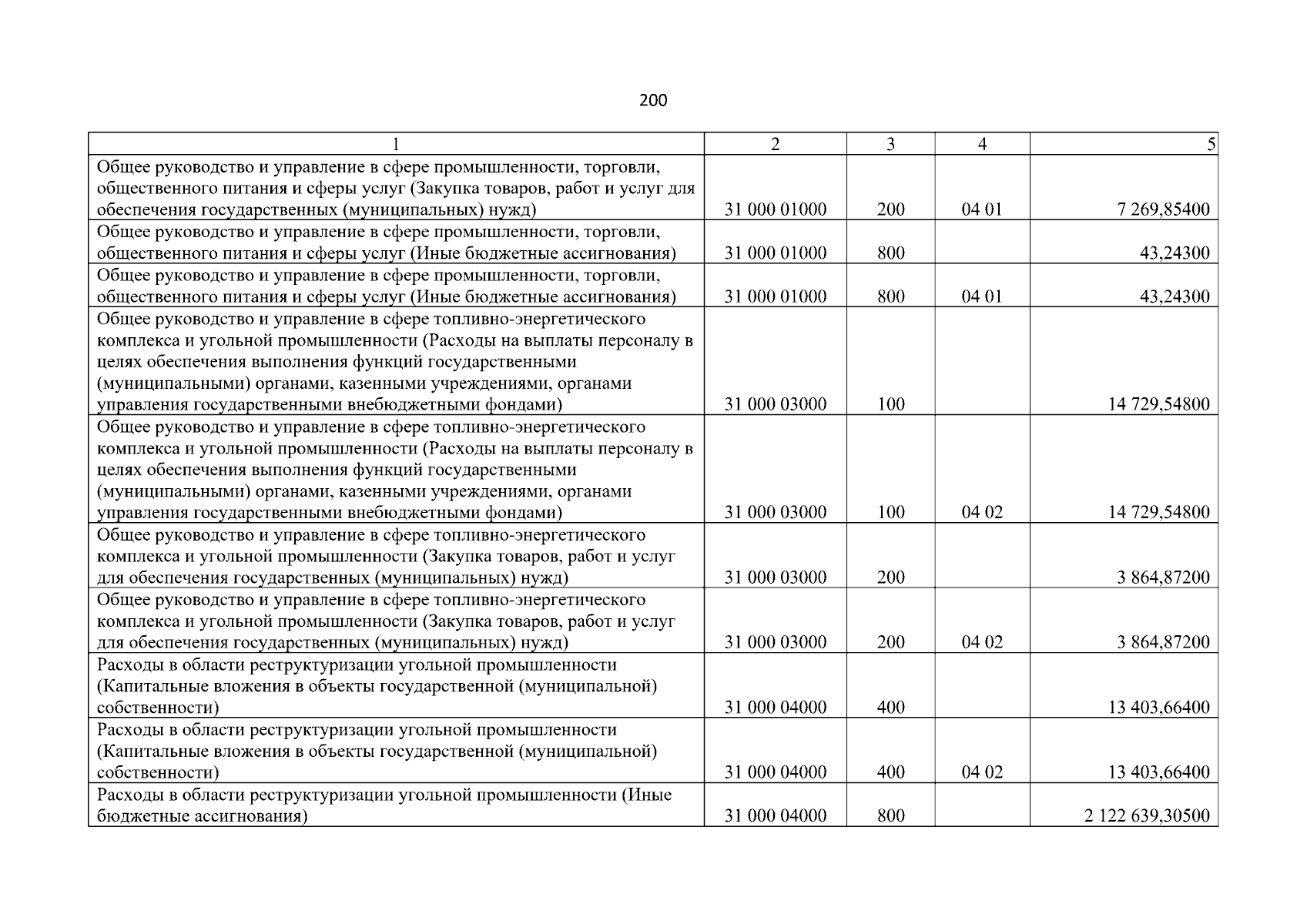 200

| 1 | 2 | 3 | 4 | 5 |
|---|---|---|---|---|
| Общее руководство и управление в сфере промышленности, торговли, общественного питания и сферы услуг (Закупка товаров, работ и услуг для обеспечения государственных (муниципальных) нужд) | 31 000 01000 | 200 | 04 01 | 7 269,85400 |
| Общее руководство и управление в сфере промышленности, торговли, общественного питания и сферы услуг (Иные бюджетные ассигнования) | 31 000 01000 | 800 | | 43,24300 |
| Общее руководство и управление в сфере промышленности, торговли, общественного питания и сферы услуг (Иные бюджетные ассигнования) | 31 000 01000 | 800 | 04 01 | 43,24300 |
| Общее руководство и управление в сфере топливно-энергетического комплекса и угольной промышленности (Расходы на выплаты персоналу в целях обеспечения выполнения функций государственными (муниципальными) органами, казенными учреждениями, органами управления государственными внебюджетными фондами) | 31 000 03000 | 100 | | 14 729,54800 |
| Общее руководство и управление в сфере топливно-энергетического комплекса и угольной промышленности (Расходы на выплаты персоналу в целях обеспечения выполнения функций государственными (муниципальными) органами, казенными учреждениями, органами управления государственными внебюджетными фондами) | 31 000 03000 | 100 | 04 02 | 14 729,54800 |
| Общее руководство и управление в сфере топливно-энергетического комплекса и угольной промышленности (Закупка товаров, работ и услуг для обеспечения государственных (муниципальных) нужд) | 31 000 03000 | 200 | | 3 864,87200 |
| Общее руководство и управление в сфере топливно-энергетического комплекса и угольной промышленности (Закупка товаров, работ и услуг для обеспечения государственных (муниципальных) нужд) | 31 000 03000 | 200 | 04 02 | 3 864,87200 |
| Расходы в области реструктуризации угольной промышленности (Капитальные вложения в объекты государственной (муниципальной) собственности) | 31 000 04000 | 400 | | 13 403,66400 |
| Расходы в области реструктуризации угольной промышленности (Капитальные вложения в объекты государственной (муниципальной) собственности) | 31 000 04000 | 400 | 04 02 | 13 403,66400 |
| Расходы в области реструктуризации угольной промышленности (Иные бюджетные ассигнования) | 31 000 04000 | 800 | | 2 122 639,30500 |